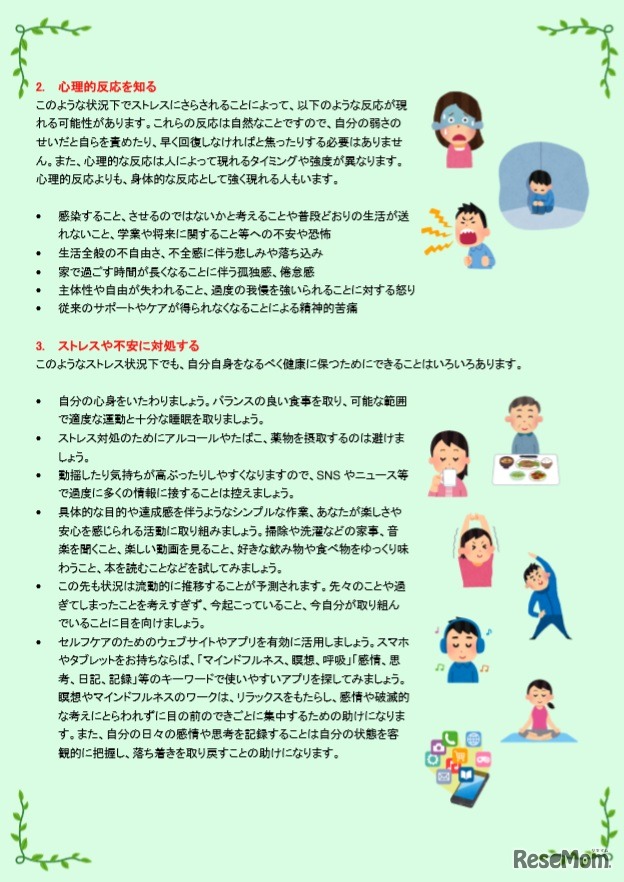 2.　心理的反応を知る
このような状況下でストレスにさらされることによって、以下のような反応が現れる可能性があります。これらの反応は自然なことですので、自分の弱さのせいだと自らを責めたり、早く回復しなければと焦ったりする必要はありません。また、心理的な反応は人によって現れるタイミングや強度が異なります。心理的反応よりも、身体的な反応として強く現れる人もいます。

• 感染すること、させるのではないかと考えることや普段どおりの生活が送れないこと、学業や将来に関すること等への不安や恐怖
• 生活全般の不自由さ、不全感に伴う悲しみや落ち込み
• 家で過ごす時間が長くなることに伴う孤独感、倦怠感
• 主体性や自由が失われること、過度の我慢を強いられることに対する怒り
• 従来のサポートやケアが得られなくなることによる精神的苦痛

3.　ストレスや不安に対処する
このようなストレス状況下でも、自分自身をなるべく健康に保つためにできることはいろいろあります。

• 自分の心身をいたわりましょう。バランスの良い食事を取り、可能な範囲で適度な運動と十分な睡眠を取りましょう。
• ストレス対処のためにアルコールやたばこ、薬物を摂取するのは避けましょう。
• 動揺したり気持ちが高ぶったりしやすくなりますので、SNS やニュース等で過度に多くの情報に接することは控えましょう。
• 具体的な目的や達成感を伴うようなシンプルな作業、あなたが楽しさや安心を感じられる活動に取り組みましょう。掃除や洗濯などの家事、音楽を聞くこと、楽しい動画を見ること、好きな飲み物や食べ物をゆっくり味わうこと、本を読むことなどを試してみましょう。
• この先も状況は流動的に推移することが予測されます。先々のことや過ぎてしまったことを考えすぎず、今起こっていること、今自分が取り組んでいることに目を向けましょう。
• セルフケアのためのウェブサイトやアプリを有効に活用しましょう。スマホやタブレットをお持ちならば、「マインドフルネス、瞑想、呼吸」「感情、思考、日記、記録」等のキーワードで使いやすいアプリを探してみましょう。瞑想やマインドフルネスのワークは、リラックスをもたらし、感情や破滅的な考えにとらわれずに目の前のできごとに集中するための助けになります。また、自分の日々の感情や思考を記録することは自分の状態を客観的に把握し、落ち着きを取り戻すことの助けになります。

ReseMom